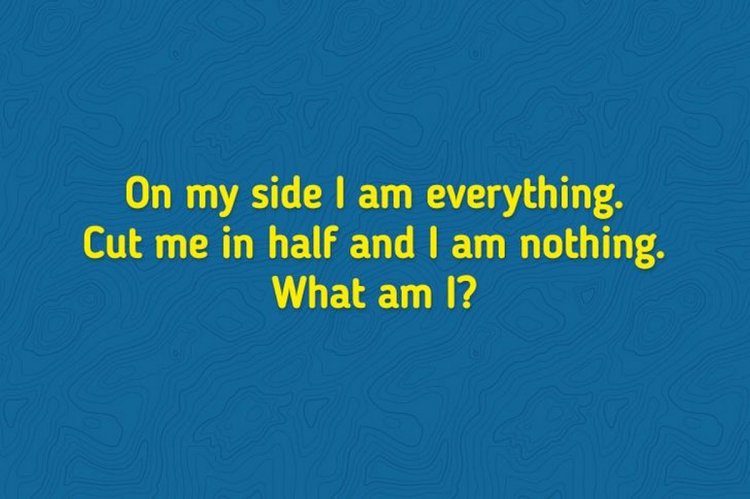 On my side I am everything.
Cut me in half and I am nothing.
What am I?